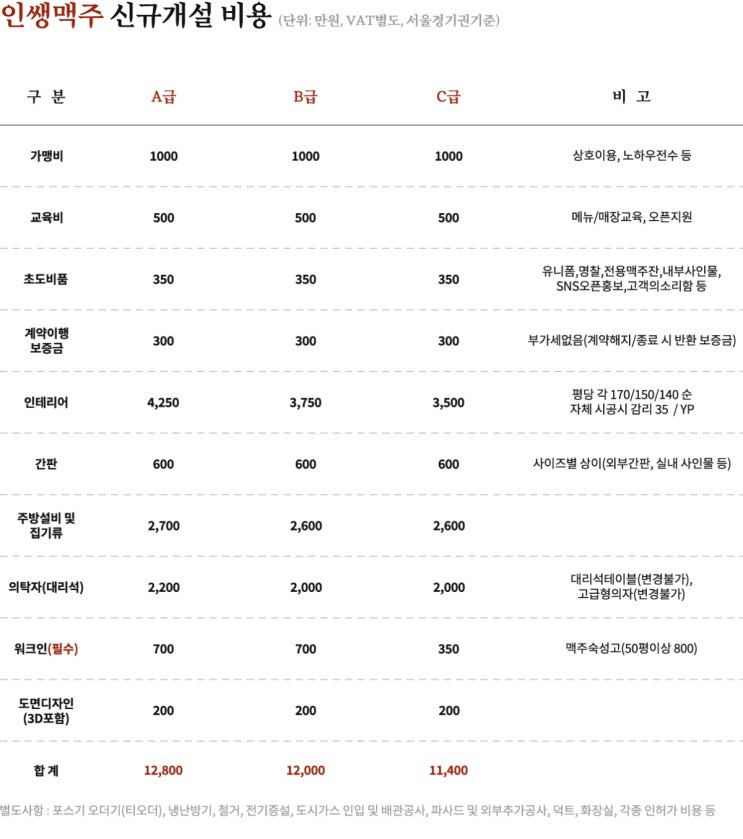 인쌩맥주 신규개설 비용 (단위: 만원, VAT별도, 서울경기권기준)

| 구 분 | A급 | B급 | C급 | 비 고 |
|---|---|---|---|---|
| 가맹비 | 1000 | 1000 | 1000 | 상호이용, 노하우전수 등 |
| 교육비 | 500 | 500 | 500 | 메뉴/매장교육, 오픈지원 |
| 초도비품 | 350 | 350 | 350 | 유니폼,명찰,전용맥주잔,내부사인물, SNS오픈홍보,고객의소리함 등 |
| 계약이행 보증금 | 300 | 300 | 300 | 부가세없음(계약해지/종료 시 반환 보증금) |
| 인테리어 | 4,250 | 3,750 | 3,500 | 평당 각 170/150/140 순 자체 시공시 감리 35 / YP |
| 간판 | 600 | 600 | 600 | 사이즈별 상이(외부간판, 실내 사인물 등) |
| 주방설비 및 집기류 | 2,700 | 2,600 | 2,600 | |
| 의탁자(대리석) | 2,200 | 2,000 | 2,000 | 대리석테이블(변경불가), 고급형의자(변경불가) |
| 워크인(필수) | 700 | 700 | 350 | 맥주숙성고(50평이상 800) |
| 도면디자인 (3D포함) | 200 | 200 | 200 | |
| 합 계 | 12,800 | 12,000 | 11,400 | |

별도사항 : 포스기 오더기(티오더), 냉난방기, 철거, 전기증설, 도시가스 인입 및 배관공사, 파사드 및 외부추가공사, 덕트, 화장실, 각종 인허가 비용 등